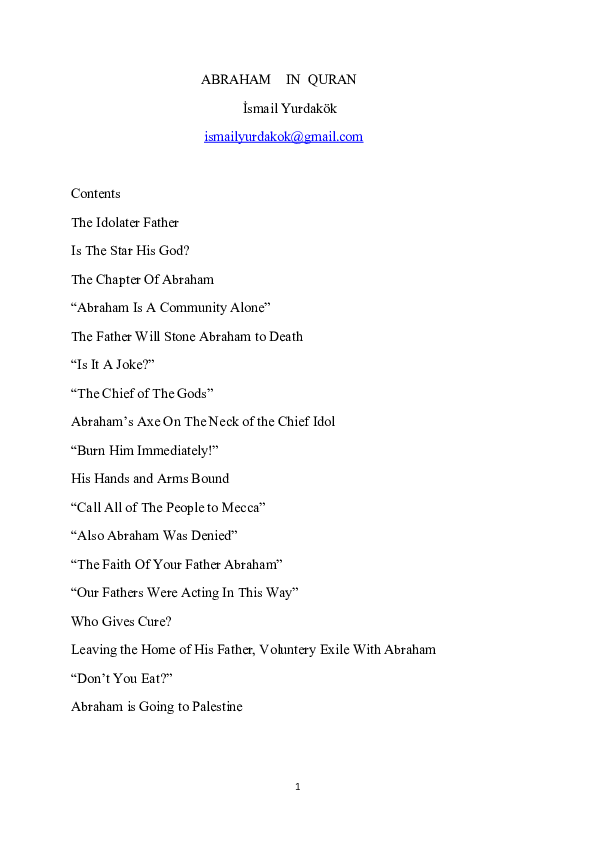 ABRAHAM IN QURAN

İsmail Yurdakök

ismailyurdakok@gmail.com

Contents

The Idolater Father

Is The Star His God?

The Chapter Of Abraham

"Abraham Is A Community Alone"

The Father Will Stone Abraham to Death

"Is It A Joke?"

"The Chief of The Gods"

Abraham's Axe On The Neck of the Chief Idol

"Burn Him Immediately!"

His Hands and Arms Bound

"Call All of The People to Mecca"

"Also Abraham Was Denied"

"The Faith Of Your Father Abraham"

"Our Fathers Were Acting In This Way"

Who Gives Cure?

Leaving the Home of His Father, Voluntery Exile With Abraham

"Don't You Eat?"

Abraham is Going to Palestine

1